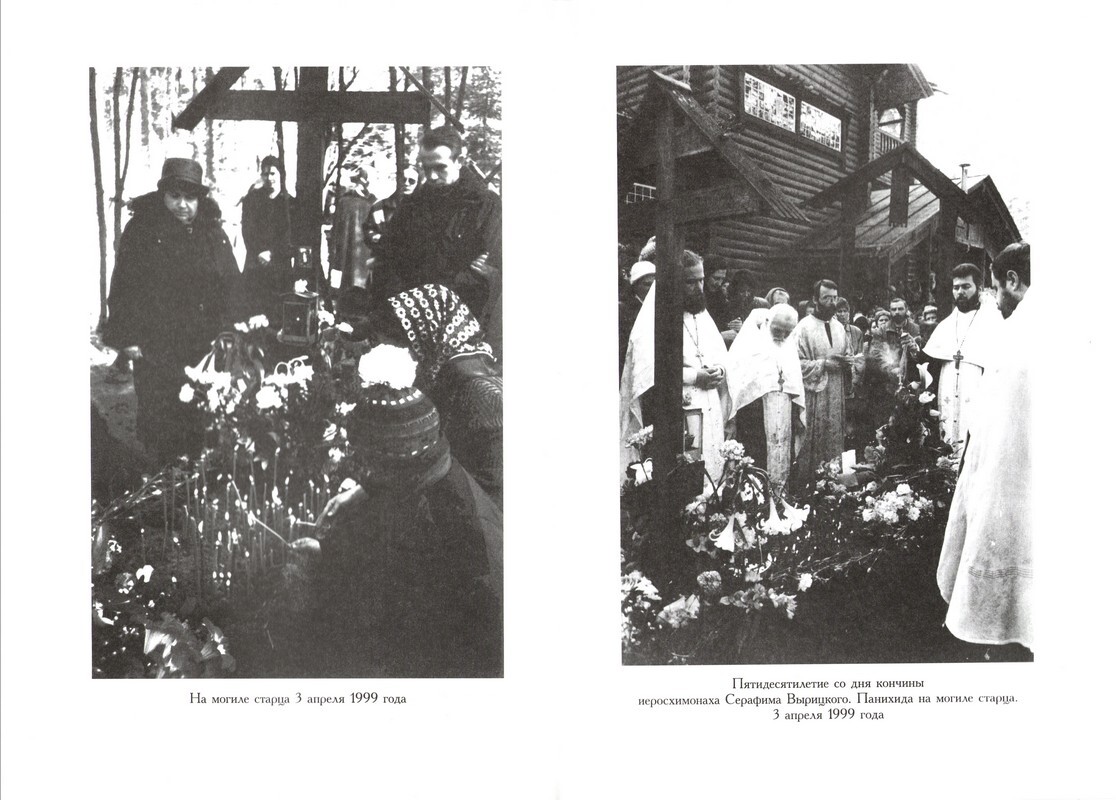 На могиле старца 3 апреля 1999 года

Пятидесятилетие со дня кончины иеросхимонаха Серафима Вырицкого. Панихида на могиле старца. 3 апреля 1999 года